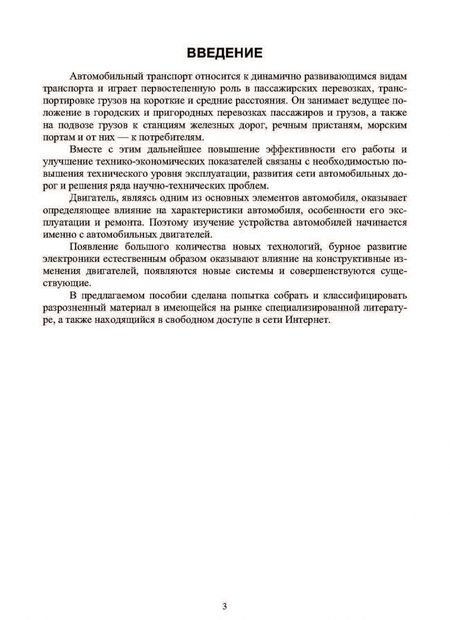 ВВЕДЕНИЕ

Автомобильный транспорт относится к динамично развивающимся видам транспорта и играет первостепенную роль в пассажирских перевозках, транспортировке грузов на короткие и средние расстояния. Он занимает ведущее положение в городских и пригородных перевозках пассажиров и грузов, а также на подвозе грузов к станциям железных дорог, речным пристаням, морским портам и от них — к потребителям.

Вместе с этим дальнейшее повышение эффективности его работы и улучшение технико-экономических показателей связаны с необходимостью повышения технического уровня эксплуатации, развития сети автомобильных дорог и решения ряда научно-технических проблем.

Двигатель, являясь одним из основных элементов автомобиля, оказывает определяющее влияние на характеристики автомобиля, особенности его эксплуатации и ремонта. Поэтому изучение устройства автомобилей начинается именно с автомобильных двигателей.

Появление большого количества новых технологий, бурное развитие электроники естественным образом оказывают влияние на конструктивные изменения двигателей, появляются новые системы и совершенствуются существующие.

В предлагаемом пособии сделана попытка собрать и классифицировать разрозненный материал в имеющейся на рынке специализированной литературе, а также находящийся в свободном доступе в сети Интернет.

3